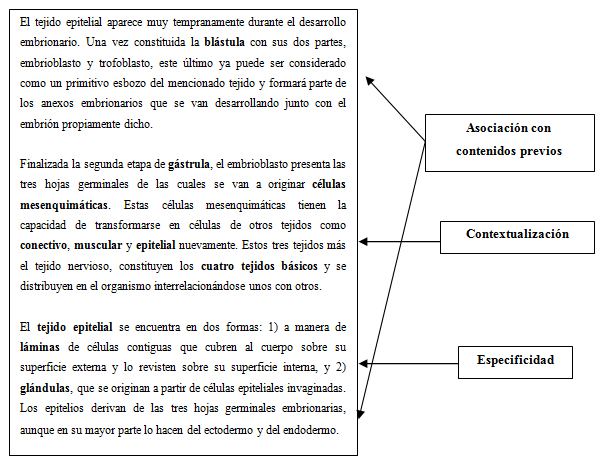 El tejido epitelial aparece muy tempranamente durante el desarrollo embrionario. Una vez constituida la blástula con sus dos partes, embrioblasto y trofoblasto, este último ya puede ser considerado como un primitivo esbozo del mencionado tejido y formará parte de los anexos embrionarios que se van desarrollando junto con el embrión propiamente dicho.

Finalizada la segunda etapa de gástrula, el embrioblasto presenta las tres hojas germinales de las cuales se van a originar células mesenquimáticas. Estas células mesenquimáticas tienen la capacidad de transformarse en células de otros tejidos como conectivo, muscular y epitelial nuevamente. Estos tres tejidos más el tejido nervioso, constituyen los cuatro tejidos básicos y se distribuyen en el organismo interrelacionándose unos con otros.

El tejido epitelial se encuentra en dos formas: 1) a manera de láminas de células contiguas que cubren al cuerpo sobre su superficie externa y lo revisten sobre su superficie interna, y 2) glándulas, que se originan a partir de células epiteliales invaginadas. Los epitelios derivan de las tres hojas germinales embrionarias, aunque en su mayor parte lo hacen del ectodermo y del endodermo.

Asociación con contenidos previos

Contextualización

Especificidad